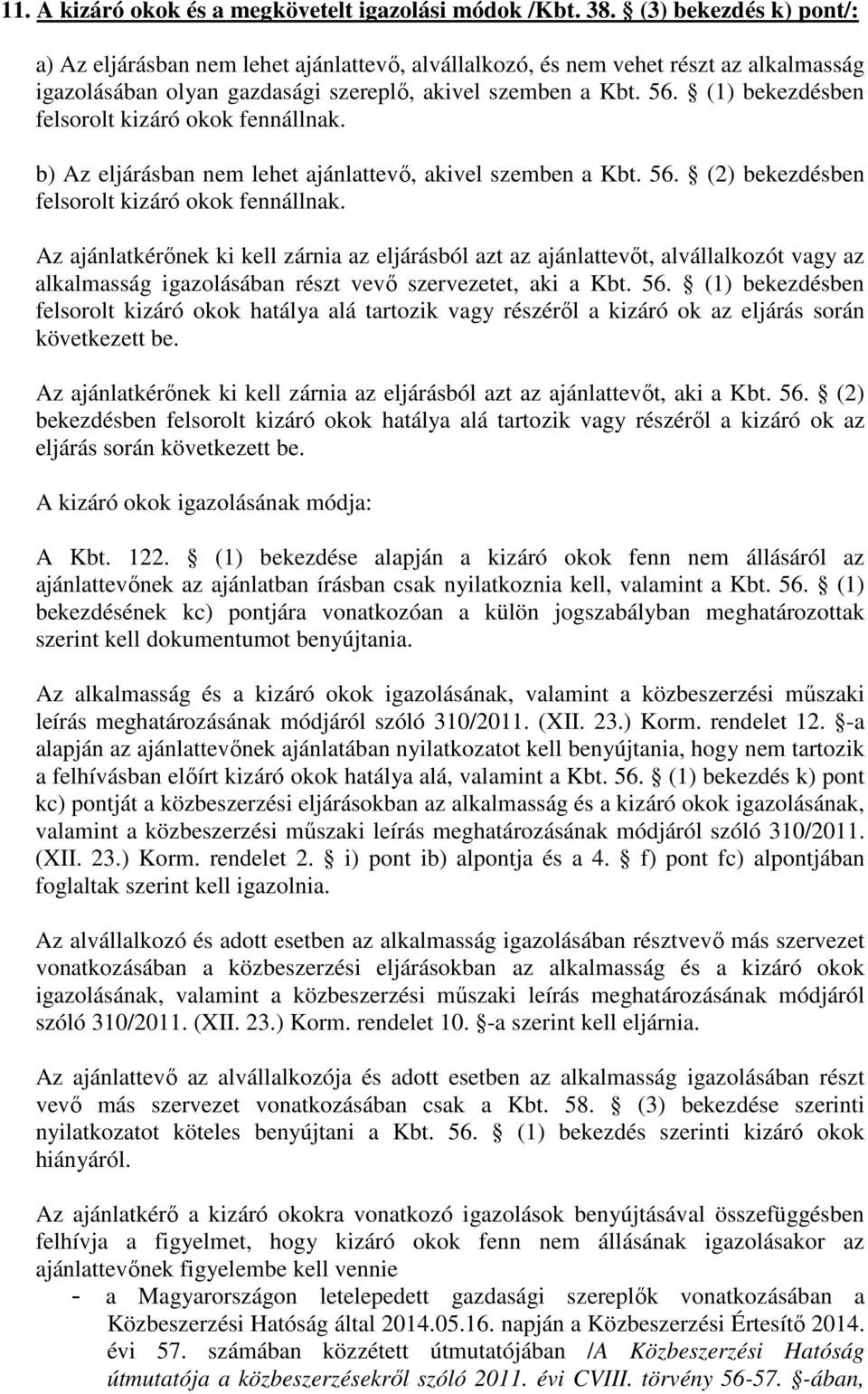 11. A kizáró okok és a megkövetelt igazolási módok /Kbt. 38. § (3) bekezdés k) pont/:

a) Az eljárásban nem lehet ajánlattevő, alvállalkozó, és nem vehet részt az alkalmasság igazolásában olyan gazdasági szereplő, akivel szemben a Kbt. 56. § (1) bekezdésben felsorolt kizáró okok fennállnak.

b) Az eljárásban nem lehet ajánlattevő, akivel szemben a Kbt. 56. § (2) bekezdésben felsorolt kizáró okok fennállnak.

Az ajánlatkérőnek ki kell zárnia az eljárásból azt az ajánlattevőt, alvállalkozót vagy az alkalmasság igazolásában részt vevő szervezetet, aki a Kbt. 56. § (1) bekezdésben felsorolt kizáró okok hatálya alá tartozik vagy részéről a kizáró ok az eljárás során következett be.

Az ajánlatkérőnek ki kell zárnia az eljárásból azt az ajánlattevőt, aki a Kbt. 56. § (2) bekezdésben felsorolt kizáró okok hatálya alá tartozik vagy részéről a kizáró ok az eljárás során következett be.

A kizáró okok igazolásának módja:

A Kbt. 122. § (1) bekezdése alapján a kizáró okok fenn nem állásáról az ajánlattevőnek az ajánlatban írásban csak nyilatkoznia kell, valamint a Kbt. 56. § (1) bekezdésének kc) pontjára vonatkozóan a külön jogszabályban meghatározottak szerint kell dokumentumot benyújtania.

Az alkalmasság és a kizáró okok igazolásának, valamint a közbeszerzési műszaki leírás meghatározásának módjáról szóló 310/2011. (XII. 23.) Korm. rendelet 12. §-a alapján az ajánlattevőnek ajánlatában nyilatkozatot kell benyújtania, hogy nem tartozik a felhívásban előírt kizáró okok hatálya alá, valamint a Kbt. 56. § (1) bekezdés k) pont kc) pontját a közbeszerzési eljárásokban az alkalmasság és a kizáró okok igazolásának, valamint a közbeszerzési műszaki leírás meghatározásának módjáról szóló 310/2011. (XII. 23.) Korm. rendelet 2. § i) pont ib) alpontja és a 4. § f) pont fc) alpontjában foglaltak szerint kell igazolnia.

Az alvállalkozó és adott esetben az alkalmasság igazolásában résztvevő más szervezet vonatkozásában a közbeszerzési eljárásokban az alkalmasság és a kizáró okok igazolásának, valamint a közbeszerzési műszaki leírás meghatározásának módjáról szóló 310/2011. (XII. 23.) Korm. rendelet 10. §-a szerint kell eljárnia.

Az ajánlattevő az alvállalkozója és adott esetben az alkalmasság igazolásában részt vevő más szervezet vonatkozásában csak a Kbt. 58. § (3) bekezdése szerinti nyilatkozatot köteles benyújtani a Kbt. 56. § (1) bekezdés szerinti kizáró okok hiányáról.

Az ajánlatkérő a kizáró okokra vonatkozó igazolások benyújtásával összefüggésben felhívja a figyelmet, hogy kizáró okok fenn nem állásának igazolásakor az ajánlattevőnek figyelembe kell vennie
- a Magyarországon letelepedett gazdasági szereplők vonatkozásában a Közbeszerzési Hatóság által 2014.05.16. napján a Közbeszerzési Értesítő 2014. évi 57. számában közzétett útmutatójában /A Közbeszerzési Hatóság útmutatója a közbeszerzésekről szóló 2011. évi CVIII. törvény 56-57. §-ában,